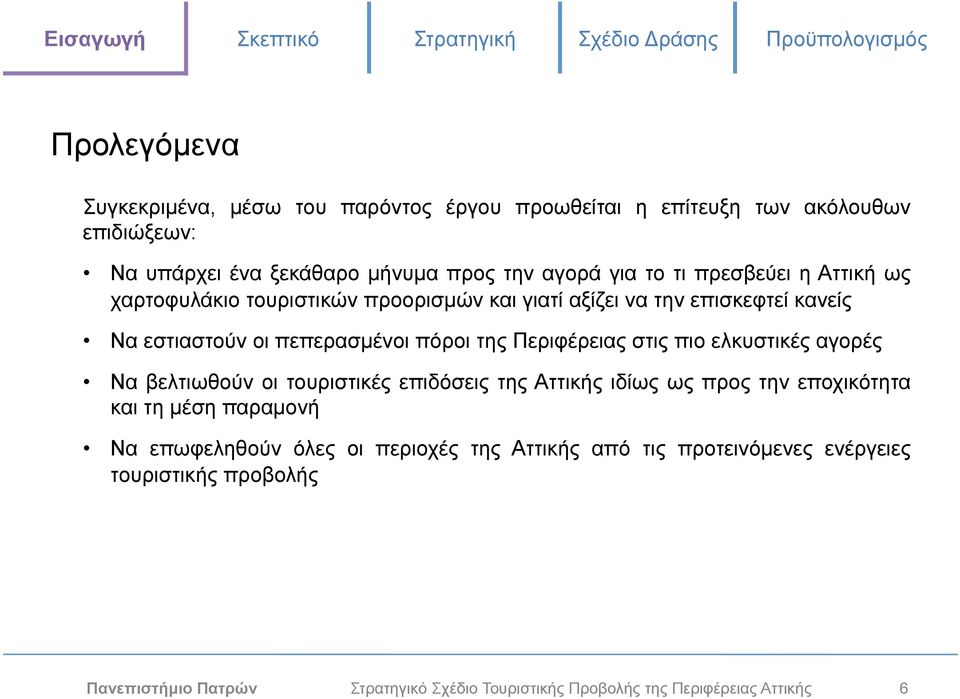 Εισαγωγή Σκεπτικό Στρατηγική Σχέδιο Δράσης Προϋπολογισμός

Προλεγόμενα

Συγκεκριμένα, μέσω του παρόντος έργου προωθείται η επίτευξη των ακόλουθων επιδιώξεων:

• Να υπάρχει ένα ξεκάθαρο μήνυμα προς την αγορά για το τι πρεσβεύει η Αττική ως χαρτοφυλάκιο τουριστικών προορισμών και γιατί αξίζει να την επισκεφτεί κανείς

• Να εστιαστούν οι πεπερασμένοι πόροι της Περιφέρειας στις πιο ελκυστικές αγορές

• Να βελτιωθούν οι τουριστικές επιδόσεις της Αττικής ιδίως ως προς την εποχικότητα και τη μέση παραμονή

• Να επωφεληθούν όλες οι περιοχές της Αττικής από τις προτεινόμενες ενέργειες τουριστικής προβολής

Πανεπιστήμιο Πατρών Στρατηγικό Σχέδιο Τουριστικής Προβολής της Περιφέρειας Αττικής 6